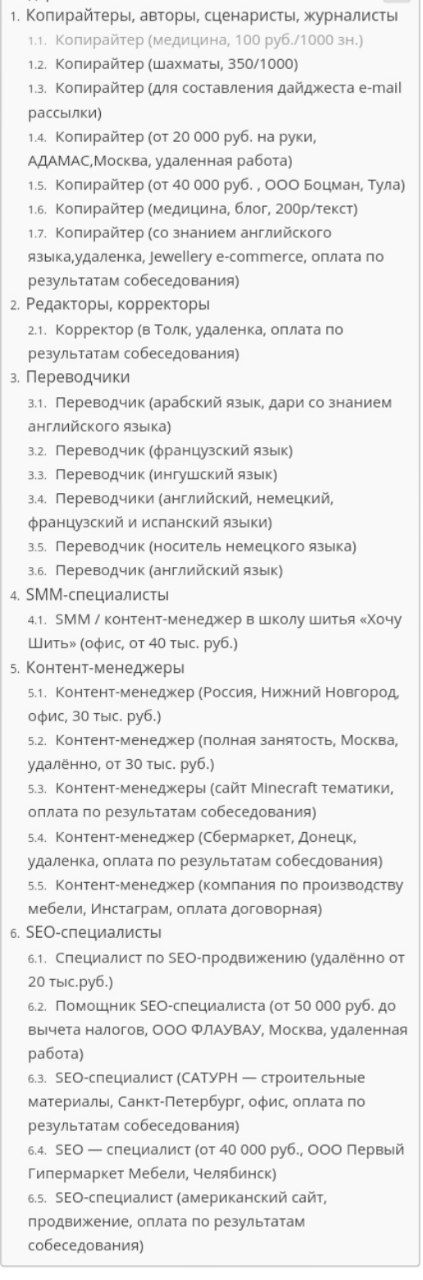 1. Копирайтеры, авторы, сценаристы, журналисты
1.1. Копирайтер (медицина, 100 руб./1000 зн.)
1.2. Копирайтер (шахматы, 350/1000)
1.3. Копирайтер (для составления дайджеста e-mail рассылки)
1.4. Копирайтер (от 20 000 руб. на руки, АДАМАС,Москва, удаленная работа)
1.5. Копирайтер (от 40 000 руб. , ООО Боцман, Тула)
1.6. Копирайтер (медицина, блог, 200р/текст)
1.7. Копирайтер (со знанием английского языка,удаленка, Jewellery e-commerce, оплата по результатам собеседования)
2. Редакторы, корректоры
2.1. Корректор (в Толк, удаленка, оплата по результатам собеседования)
3. Переводчики
3.1. Переводчик (арабский язык, дари со знанием английского языка)
3.2. Переводчик (французский язык)
3.3. Переводчик (ингушский язык)
3.4. Переводчики (английский, немецкий, французский и испанский языки)
3.5. Переводчик (носитель немецкого языка)
3.6. Переводчик (английский язык)
4. SMM-специалисты
4.1. SMM / контент-менеджер в школу шитья «Хочу Шить» (офис, от 40 тыс. руб.)
5. Контент-менеджеры
5.1. Контент-менеджер (Россия, Нижний Новгород, офис, 30 тыс. руб.)
5.2. Контент-менеджер (полная занятость, Москва, удалённо, от 30 тыс. руб.)
5.3. Контент-менеджеры (сайт Minecraft тематики, оплата по результатам собеседования)
5.4. Контент-менеджер (Сбермаркет, Донецк, удаленка, оплата по результатам собеседования)
5.5. Контент-менеджер (компания по производству мебели, Инстаграм, оплата договорная)
6. SEO-специалисты
6.1. Специалист по SEO-продвижению (удалённо от 20 тыс.руб.)
6.2. Помощник SEO-специалиста (от 50 000 руб. до вычета налогов, ООО ФЛАУВАУ, Москва, удаленная работа)
6.3. SEO-специалист (САТУРН — строительные материалы, Санкт-Петербург, офис, оплата по результатам собеседования)
6.4. SEO — специалист (от 40 000 руб., ООО Первый Гипермаркет Мебели, Челябинск)
6.5. SEO-специалист (американский сайт, продвижение, оплата по результатам собеседования)